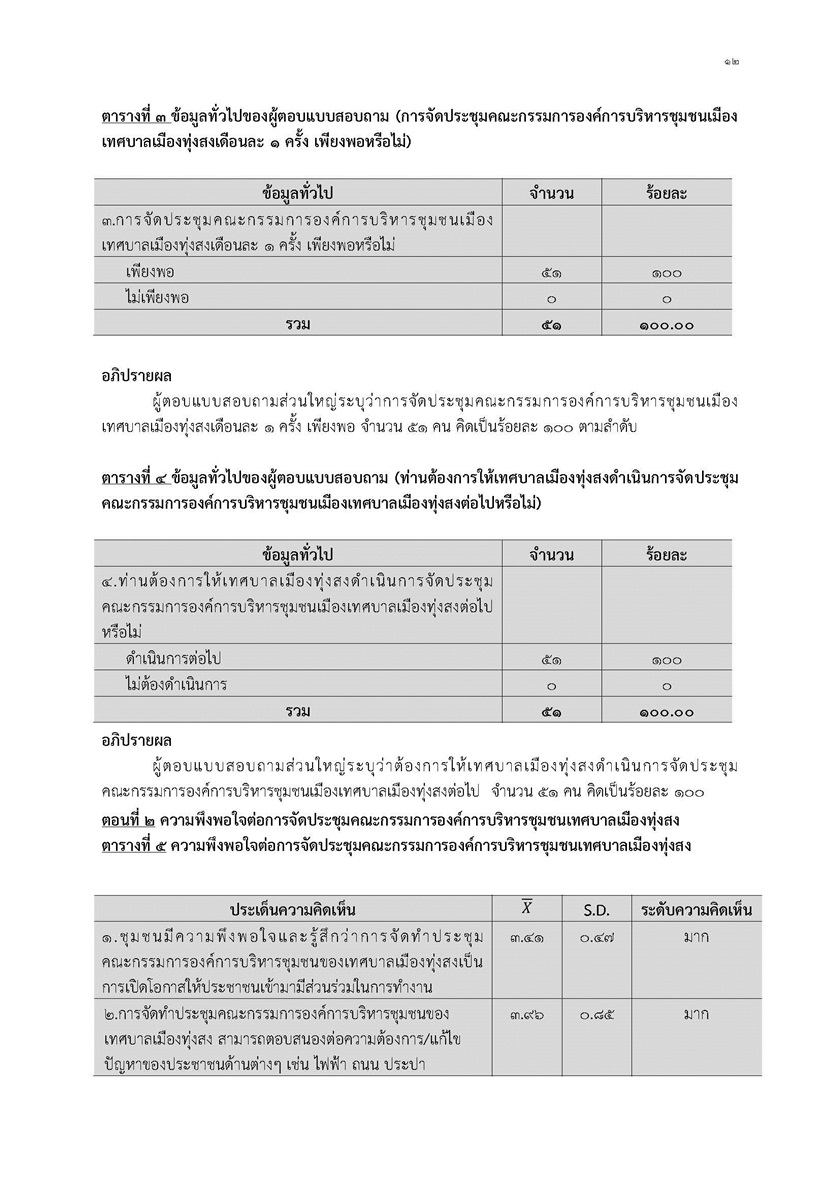 ๑๒

ตารางที่ ๓ ข้อมูลทั่วไปของผู้ตอบแบบสอบถาม (การจัดประชุมคณะกรรมการองค์การบริหารชุมชนเมืองเทศบาลเมืองทุ่งสงเดือนละ ๑ ครั้ง เพียงพอหรือไม่)

| ข้อมูลทั่วไป | จำนวน | ร้อยละ |
|---|---|---|
| ๓.การจัดประชุมคณะกรรมการองค์การบริหารชุมชนเมืองเทศบาลเมืองทุ่งสงเดือนละ ๑ ครั้ง เพียงพอหรือไม่ | | |
| เพียงพอ | ๕๑ | ๑๐๐ |
| ไม่เพียงพอ | ๐ | ๐ |
| รวม | ๕๑ | ๑๐๐.๐๐ |

อภิปรายผล

ผู้ตอบแบบสอบถามส่วนใหญ่ระบุว่าการจัดประชุมคณะกรรมการองค์การบริหารชุมชนเมืองเทศบาลเมืองทุ่งสงเดือนละ ๑ ครั้ง เพียงพอ จำนวน ๕๑ คน คิดเป็นร้อยละ ๑๐๐ ตามลำดับ

ตารางที่ ๔ ข้อมูลทั่วไปของผู้ตอบแบบสอบถาม (ท่านต้องการให้เทศบาลเมืองทุ่งสงดำเนินการจัดประชุมคณะกรรมการองค์การบริหารชุมชนเมืองเทศบาลเมืองทุ่งสงต่อไปหรือไม่)

| ข้อมูลทั่วไป | จำนวน | ร้อยละ |
|---|---|---|
| ๔.ท่านต้องการให้เทศบาลเมืองทุ่งสงดำเนินการจัดประชุมคณะกรรมการองค์การบริหารชุมชนเมืองเทศบาลเมืองทุ่งสงต่อไปหรือไม่ | | |
| ดำเนินการต่อไป | ๕๑ | ๑๐๐ |
| ไม่ต้องดำเนินการ | ๐ | ๐ |
| รวม | ๕๑ | ๑๐๐.๐๐ |

อภิปรายผล

ผู้ตอบแบบสอบถามส่วนใหญ่ระบุว่าต้องการให้เทศบาลเมืองทุ่งสงดำเนินการจัดประชุมคณะกรรมการองค์การบริหารชุมชนเมืองเทศบาลเมืองทุ่งสงต่อไป จำนวน ๕๑ คน คิดเป็นร้อยละ ๑๐๐

ตอนที่ ๒ ความพึงพอใจต่อการจัดประชุมคณะกรรมการองค์การบริหารชุมชนเทศบาลเมืองทุ่งสง

ตารางที่ ๕ ความพึงพอใจต่อการจัดประชุมคณะกรรมการองค์การบริหารชุมชนเทศบาลเมืองทุ่งสง

| ประเด็นความคิดเห็น | $\overline{X}$ | S.D. | ระดับความคิดเห็น |
|---|---|---|---|
| ๑.ชุมชนมีความพึงพอใจและรู้สึกว่าการจัดทำประชุมคณะกรรมการองค์การบริหารชุมชนของเทศบาลเมืองทุ่งสงเป็นการเปิดโอกาสให้ประชาชนเข้ามามีส่วนร่วมในการทำงาน | ๓.๔๑ | ๐.๔๗ | มาก |
| ๒.การจัดทำประชุมคณะกรรมการองค์การบริหารชุมชนของเทศบาลเมืองทุ่งสง สามารถตอบสนองต่อความต้องการ/แก้ไขปัญหาของประชาชนด้านต่างๆ เช่น ไฟฟ้า ถนน ประปา | ๓.๙๖ | ๐.๘๕ | มาก |